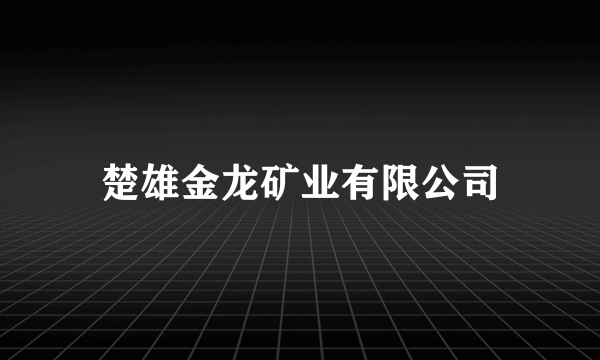 楚雄金龙矿业有限公司